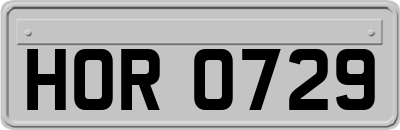 HOR 0729